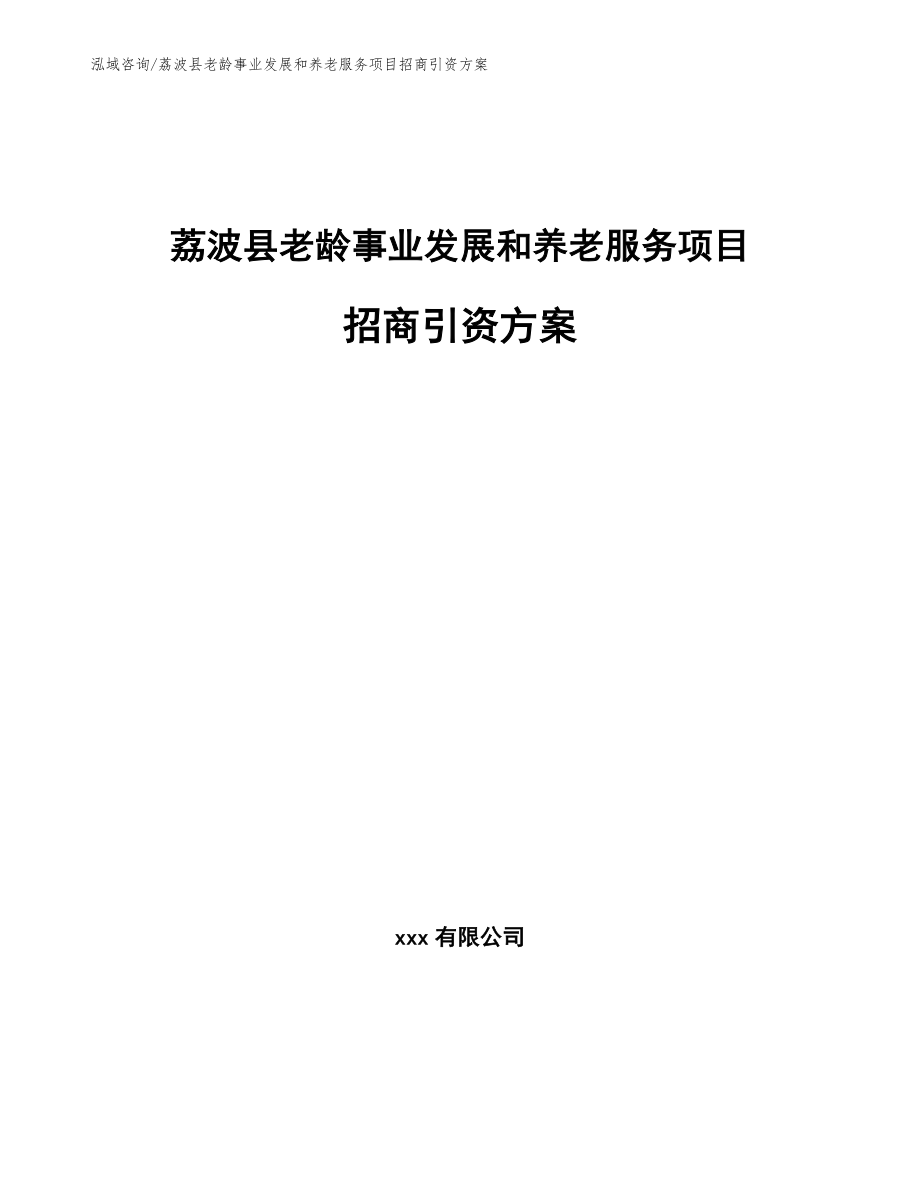 泓域咨询/荔波县老龄事业发展和养老服务项目招商引资方案

荔波县老龄事业发展和养老服务项目

招商引资方案

xxx 有限公司